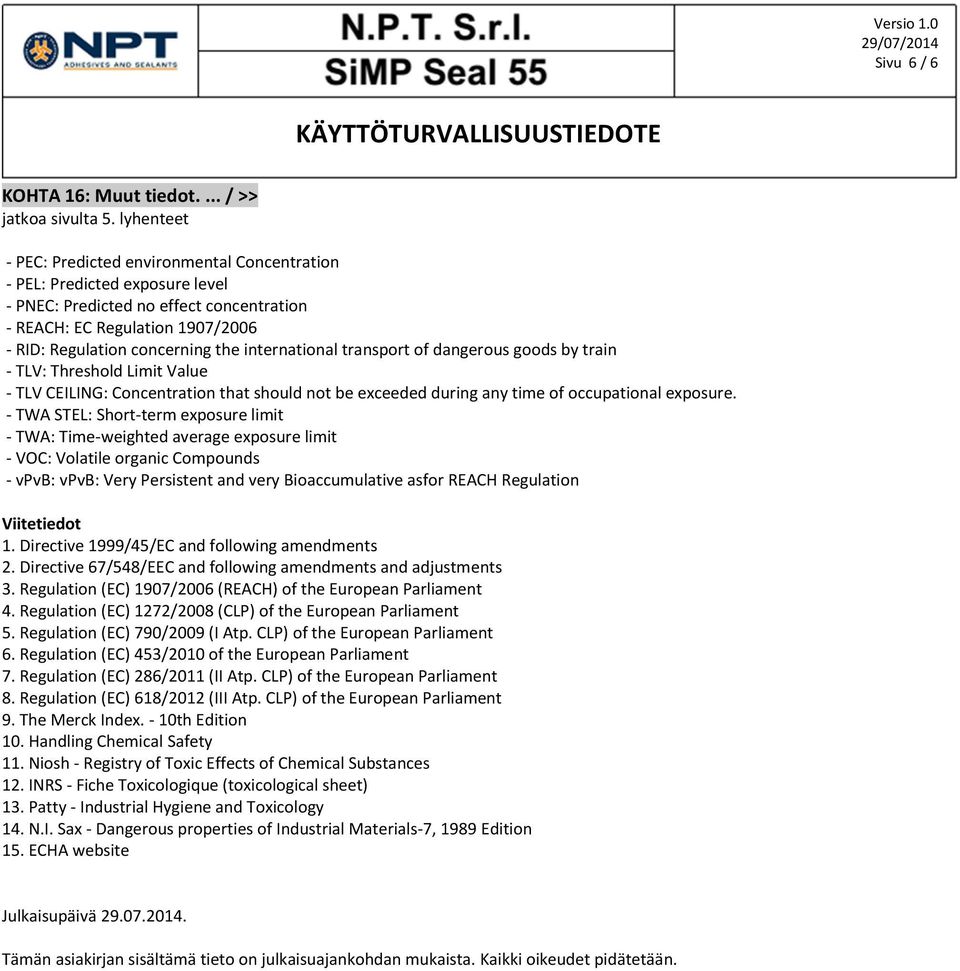 NPT
ADHESIVES AND SEALANTS

N.P.T. S.r.l.
SiMP Seal 55

Versio 1.0
29/07/2014
Sivu 6 / 6

KÄYTTÖTURVALLISUUSTIEDOTE

KOHTA 16: Muut tiedot. ... / >>
jatkoa sivulta 5. lyhenteet

- PEC: Predicted environmental Concentration
- PEL: Predicted exposure level
- PNEC: Predicted no effect concentration
- REACH: EC Regulation 1907/2006
- RID: Regulation concerning the international transport of dangerous goods by train
- TLV: Threshold Limit Value
- TLV CEILING: Concentration that should not be exceeded during any time of occupational exposure.
- TWA STEL: Short-term exposure limit
- TWA: Time-weighted average exposure limit
- VOC: Volatile organic Compounds
- vPvB: vPvB: Very Persistent and very Bioaccumulative asfor REACH Regulation

Viitetiedot
1. Directive 1999/45/EC and following amendments
2. Directive 67/548/EEC and following amendments and adjustments
3. Regulation (EC) 1907/2006 (REACH) of the European Parliament
4. Regulation (EC) 1272/2008 (CLP) of the European Parliament
5. Regulation (EC) 790/2009 (I Atp. CLP) of the European Parliament
6. Regulation (EC) 453/2010 of the European Parliament
7. Regulation (EC) 286/2011 (II Atp. CLP) of the European Parliament
8. Regulation (EC) 618/2012 (III Atp. CLP) of the European Parliament
9. The Merck Index. - 10th Edition
10. Handling Chemical Safety
11. Niosh - Registry of Toxic Effects of Chemical Substances
12. INRS - Fiche Toxicologique (toxicological sheet)
13. Patty - Industrial Hygiene and Toxicology
14. N.I. Sax - Dangerous properties of Industrial Materials-7, 1989 Edition
15. ECHA website

Julkaisupäivä 29.07.2014.

Tämän asiakirjan sisältämä tieto on julkaisuajankohdan mukaista. Kaikki oikeudet pidätetään.